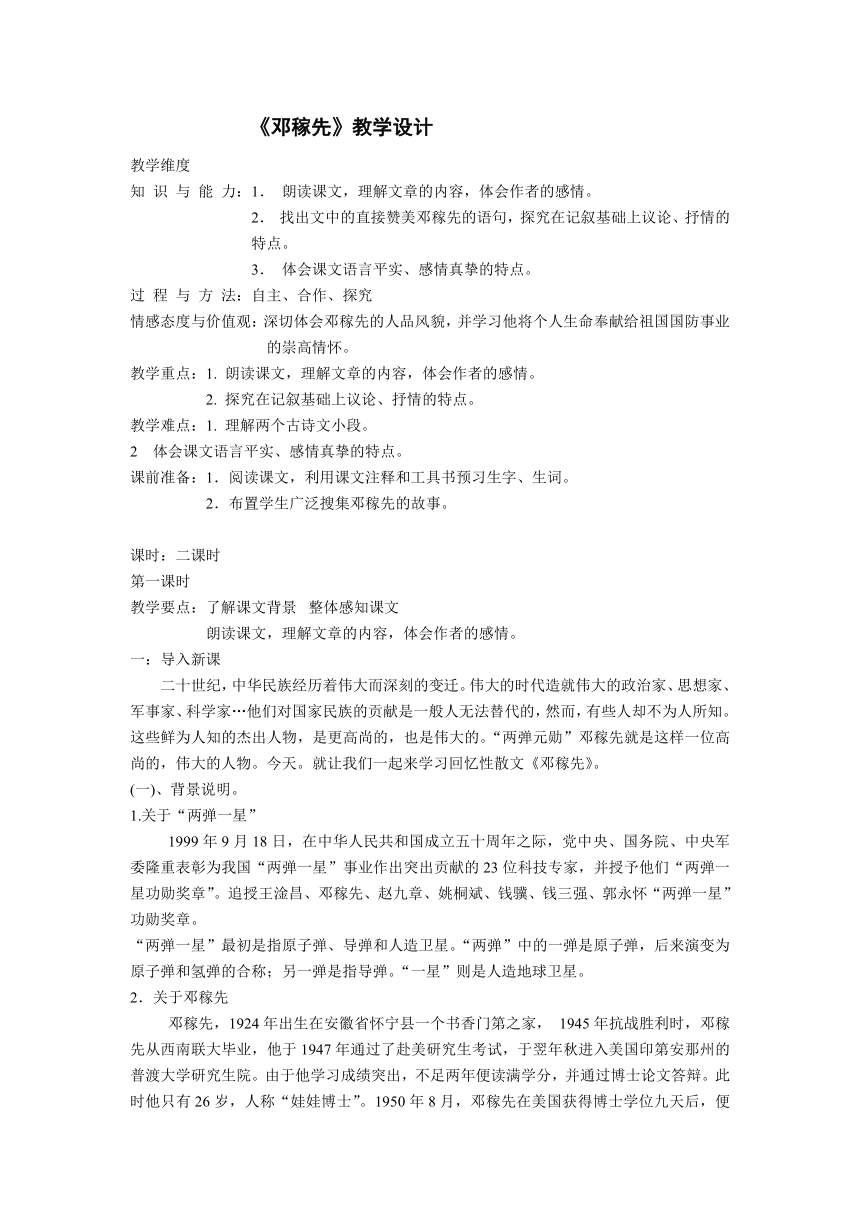 《邓稼先》教学设计

教学维度

知 识 与 能 力：1． 朗读课文，理解文章的内容，体会作者的感情。

2． 找出文中的直接赞美邓稼先的语句，探究在记叙基础上议论、抒情的特点。

3． 体会课文语言平实、感情真挚的特点。

过 程 与 方 法：自主、合作、探究

情感态度与价值观：深切体会邓稼先的人品风貌，并学习他将个人生命奉献给祖国国防事业的崇高情怀。

教学重点：1. 朗读课文，理解文章的内容，体会作者的感情。

2. 探究在记叙基础上议论、抒情的特点。

教学难点：1. 理解两个古诗文小段。

2 体会课文语言平实、感情真挚的特点。

课前准备：1．阅读课文，利用课文注释和工具书预习生字、生词。

2．布置学生广泛搜集邓稼先的故事。

课时：二课时

第一课时

教学要点：了解课文背景 整体感知课文

朗读课文，理解文章的内容，体会作者的感情。

一：导入新课

二十世纪，中华民族经历着伟大而深刻的变迁。伟大的时代造就伟大的政治家、思想家、军事家、科学家…他们对国家民族的贡献是一般人无法替代的，然而，有些人却不为人所知。这些鲜为人知的杰出人物，是更高尚的，也是伟大的。“两弹元勋”邓稼先就是这样一位高尚的，伟大的人物。今天。就让我们一起来学习回忆性散文《邓稼先》。

(一)、背景说明。

1.关于“两弹一星”

1999 年 9 月 18 日，在中华人民共和国成立五十周年之际，党中央、国务院、中央军委隆重表彰为我国“两弹一星”事业作出突出贡献的 23 位科技专家，并授予他们“两弹一星功勋奖章”。追授王淦昌、邓稼先、赵九章、姚桐斌、钱骥、钱三强、郭永怀“两弹一星”功勋奖章。

“两弹一星”最初是指原子弹、导弹和人造卫星。“两弹”中的一弹是原子弹，后来演变为原子弹和氢弹的合称；另一弹是指导弹。“一星”则是人造地球卫星。

2．关于邓稼先

邓稼先，1924 年出生在安徽省怀宁县一个书香门第之家， 1945 年抗战胜利时，邓稼先从西南联大毕业，他于 1947 年通过了赴美研究生考试，于翌年秋进入美国印第安那州的普渡大学研究生院。由于他学习成绩突出，不足两年便读满学分，并通过博士论文答辩。此时他只有 26 岁，人称“娃娃博士”。1950 年 8 月，邓稼先在美国获得博士学位九天后，便